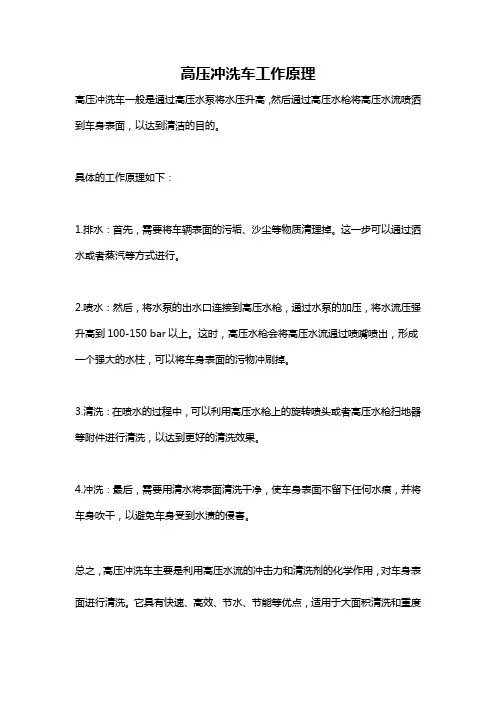 高压冲洗车工作原理

高压冲洗车一般是通过高压水泵将水压升高，然后通过高压水枪将高压水流喷洒到车身表面，以达到清洁的目的。

具体的工作原理如下：

1.排水：首先，需要将车辆表面的污垢、沙尘等物质清理掉。这一步可以通过洒水或者蒸汽等方式进行。

2.喷水：然后，将水泵的出水口连接到高压水枪，通过水泵的加压，将水流压强升高到 100-150 bar 以上。这时，高压水枪会将高压水流通过喷嘴喷出，形成一个强大的水柱，可以将车身表面的污物冲刷掉。

3.清洗：在喷水的过程中，可以利用高压水枪上的旋转喷头或者高压水枪扫地器等附件进行清洗，以达到更好的清洗效果。

4.冲洗：最后，需要用清水将表面清洗干净，使车身表面不留下任何水痕，并将车身吹干，以避免车身受到水渍的侵害。

总之，高压冲洗车主要是利用高压水流的冲击力和清洗剂的化学作用，对车身表面进行清洗。它具有快速、高效、节水、节能等优点，适用于大面积清洗和重度